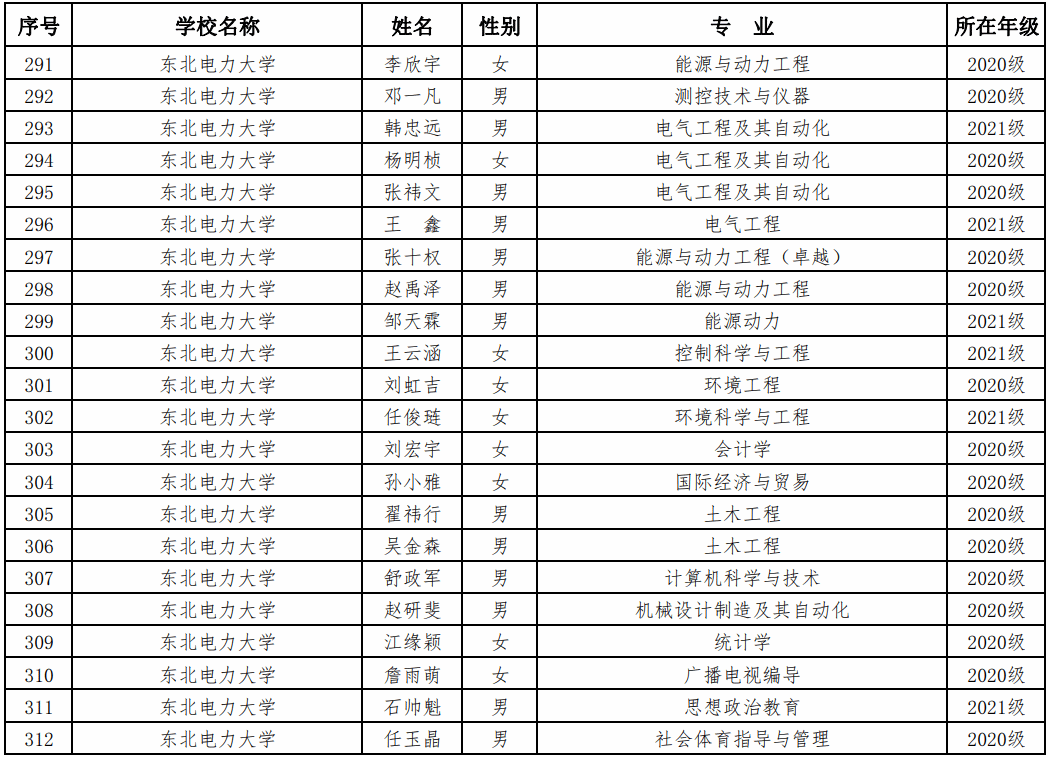 | 序号 | 学校名称 | 姓名 | 性别 | 专　业 | 所在年级 |
|---|---|---|---|---|---|
| 291 | 东北电力大学 | 李欣宇 | 女 | 能源与动力工程 | 2020级 |
| 292 | 东北电力大学 | 邓一凡 | 男 | 测控技术与仪器 | 2020级 |
| 293 | 东北电力大学 | 韩忠远 | 男 | 电气工程及其自动化 | 2021级 |
| 294 | 东北电力大学 | 杨明桢 | 女 | 电气工程及其自动化 | 2020级 |
| 295 | 东北电力大学 | 张祎文 | 男 | 电气工程及其自动化 | 2020级 |
| 296 | 东北电力大学 | 王　鑫 | 男 | 电气工程 | 2021级 |
| 297 | 东北电力大学 | 张十权 | 男 | 能源与动力工程（卓越） | 2020级 |
| 298 | 东北电力大学 | 赵禹泽 | 男 | 能源与动力工程 | 2020级 |
| 299 | 东北电力大学 | 邹天霖 | 男 | 能源动力 | 2021级 |
| 300 | 东北电力大学 | 王云涵 | 女 | 控制科学与工程 | 2021级 |
| 301 | 东北电力大学 | 刘虹吉 | 女 | 环境工程 | 2020级 |
| 302 | 东北电力大学 | 任俊琏 | 女 | 环境科学与工程 | 2021级 |
| 303 | 东北电力大学 | 刘宏宇 | 女 | 会计学 | 2020级 |
| 304 | 东北电力大学 | 孙小雅 | 女 | 国际经济与贸易 | 2020级 |
| 305 | 东北电力大学 | 翟祎行 | 男 | 土木工程 | 2020级 |
| 306 | 东北电力大学 | 吴金森 | 男 | 土木工程 | 2020级 |
| 307 | 东北电力大学 | 舒政军 | 男 | 计算机科学与技术 | 2020级 |
| 308 | 东北电力大学 | 赵研斐 | 男 | 机械设计制造及其自动化 | 2020级 |
| 309 | 东北电力大学 | 江缘颖 | 女 | 统计学 | 2020级 |
| 310 | 东北电力大学 | 詹雨萌 | 女 | 广播电视编导 | 2020级 |
| 311 | 东北电力大学 | 石帅魁 | 男 | 思想政治教育 | 2021级 |
| 312 | 东北电力大学 | 任玉晶 | 男 | 社会体育指导与管理 | 2020级 |